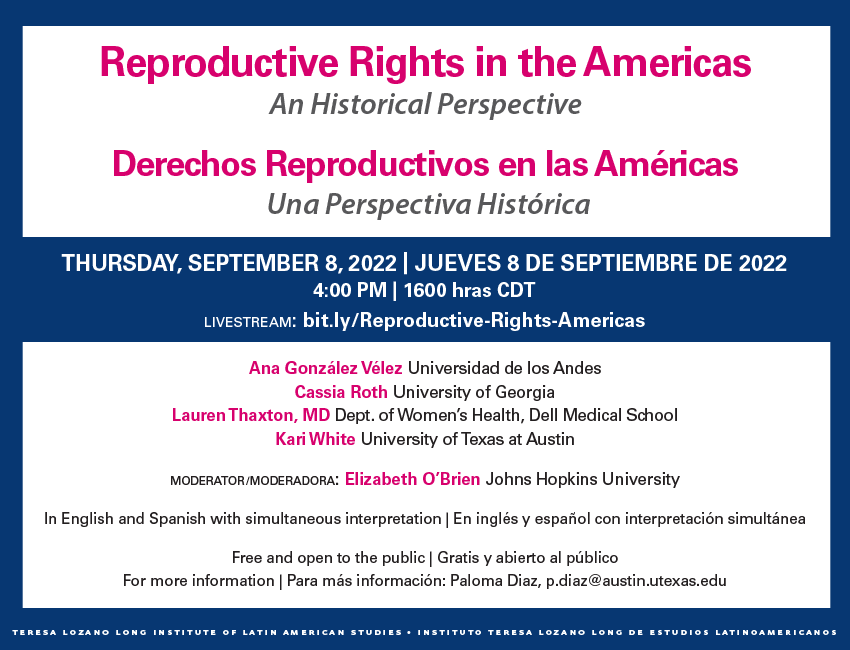 Reproductive Rights in the Americas
An Historical Perspective

Derechos Reproductivos en las Américas
Una Perspectiva Histórica

THURSDAY, SEPTEMBER 8, 2022 | JUEVES 8 DE SEPTIEMBRE DE 2022
4:00 PM | 1600 hras CDT
LIVESTREAM: bit.ly/Reproductive-Rights-Americas

Ana González Vélez Universidad de los Andes
Cassia Roth University of Georgia
Lauren Thaxton, MD Dept. of Women's Health, Dell Medical School
Kari White University of Texas at Austin

MODERATOR/MODERADORA: Elizabeth O'Brien Johns Hopkins University

In English and Spanish with simultaneous interpretation | En inglés y español con interpretación simultánea

Free and open to the public | Gratis y abierto al público
For more information | Para más información: Paloma Diaz, p.diaz@austin.utexas.edu

TERESA LOZANO LONG INSTITUTE OF LATIN AMERICAN STUDIES • INSTITUTO TERESA LOZANO LONG DE ESTUDIOS LATINOAMERICANOS